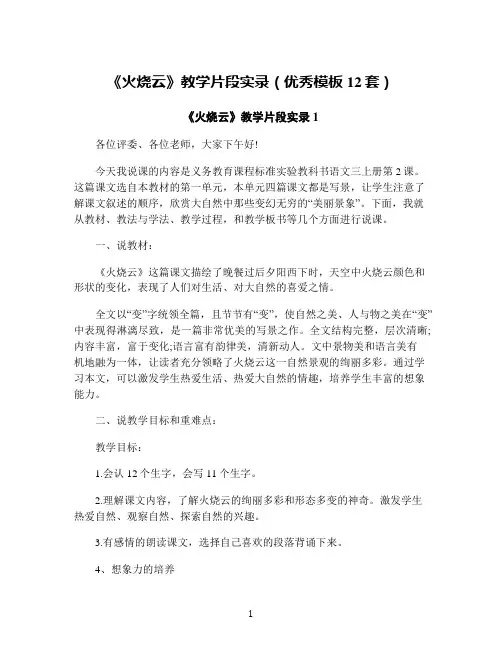 《火烧云》教学片段实录（优秀模板 12 套）

《火烧云》教学片段实录 1

各位评委、各位老师，大家下午好!

今天我说课的内容是义务教育课程标准实验教科书语文三上册第 2 课。这篇课文选自本教材的第一单元，本单元四篇课文都是写景，让学生注意了解课文叙述的顺序，欣赏大自然中那些变幻无穷的“美丽景象”。下面，我就从教材、教法与学法、教学过程，和教学板书等几个方面进行说课。

一、说教材：

《火烧云》这篇课文描绘了晚餐过后夕阳西下时，天空中火烧云颜色和形状的变化，表现了人们对生活、对大自然的喜爱之情。

全文以“变”字统领全篇，且节节有“变”，使自然之美、人与物之美在“变”中表现得淋漓尽致，是一篇非常优美的写景之作。全文结构完整，层次清晰;内容丰富，富于变化;语言富有韵律美，清新动人。文中景物美和语言美有机地融为一体，让读者充分领略了火烧云这一自然景观的绚丽多彩。通过学习本文，可以激发学生热爱生活、热爱大自然的情趣，培养学生丰富的想象能力。

二、说教学目标和重难点：

教学目标：

1.会认 12 个生字，会写 11 个生字。

2.理解课文内容，了解火烧云的绚丽多彩和形态多变的神奇。激发学生热爱自然、观察自然、探索自然的兴趣。

3.有感情的朗读课文，选择自己喜欢的段落背诵下来。

4、想象力的培养

1